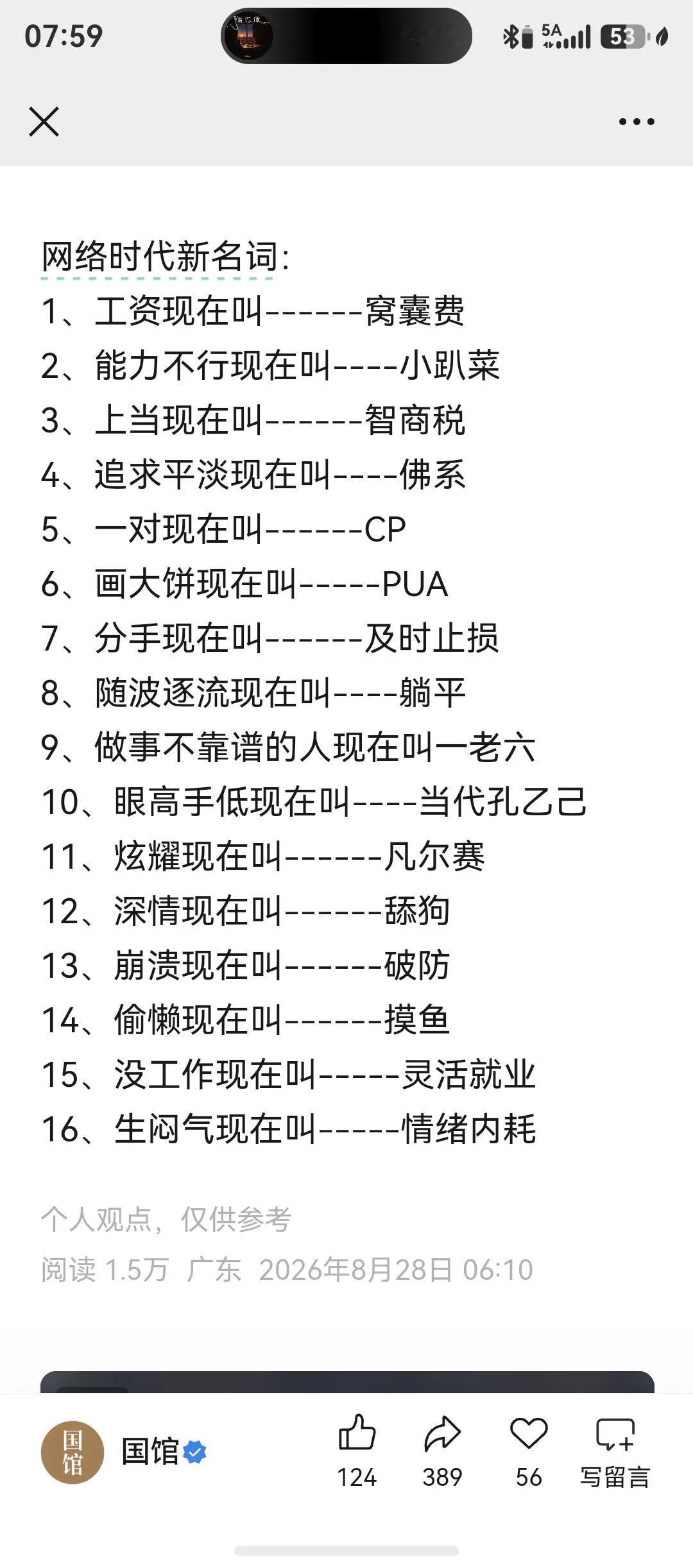 07:59

5A 53

网络时代新名词:
1、工资现在叫------窝囊费
2、能力不行现在叫----小趴菜
3、上当现在叫------智商税
4、追求平淡现在叫----佛系
5、一对现在叫------CP
6、画大饼现在叫-----PUA
7、分手现在叫------及时止损
8、随波逐流现在叫----躺平
9、做事不靠谱的人现在叫一老六
10、眼高手低现在叫----当代孔乙己
11、炫耀现在叫------凡尔赛
12、深情现在叫------舔狗
13、崩溃现在叫------破防
14、偷懒现在叫------摸鱼
15、没工作现在叫-----灵活就业
16、生闷气现在叫-----情绪内耗

个人观点，仅供参考
阅读 1.5万 广东 2026年8月28日 06:10

国馆
国馆
124 389 56 写留言